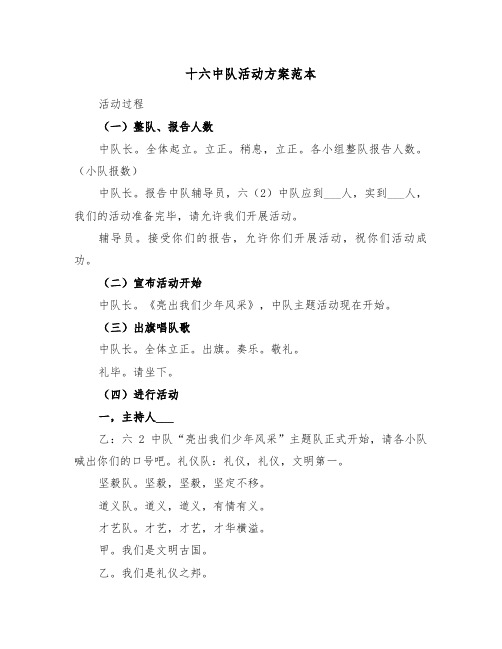 十六中队活动方案范本

活动过程

（一）整队、报告人数

中队长。全体起立。立正。稍息，立正。各小组整队报告人数。（小队报数）

中队长。报告中队辅导员，六（2）中队应到___人，实到___人，我们的活动准备完毕，请允许我们开展活动。

辅导员。接受你们的报告，允许你们开展活动，祝你们活动成功。

（二）宣布活动开始

中队长。《亮出我们少年风采》，中队主题活动现在开始。

（三）出旗唱队歌

中队长。全体立正。出旗。奏乐。敬礼。

礼毕。请坐下。

（四）进行活动

一，主持人___

乙：六 2 中队“亮出我们少年风采”主题队正式开始，请各小队喊出你们的口号吧。礼仪队：礼仪，礼仪，文明第一。

坚毅队。坚毅，坚毅，坚定不移。

道义队。道义，道义，有情有义。

才艺队。才艺，才艺，才华横溢。

甲。我们是文明古国。

乙。我们是礼仪之邦。